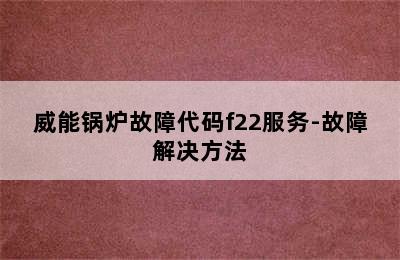 威能锅炉故障代码f22服务-故障解决方法